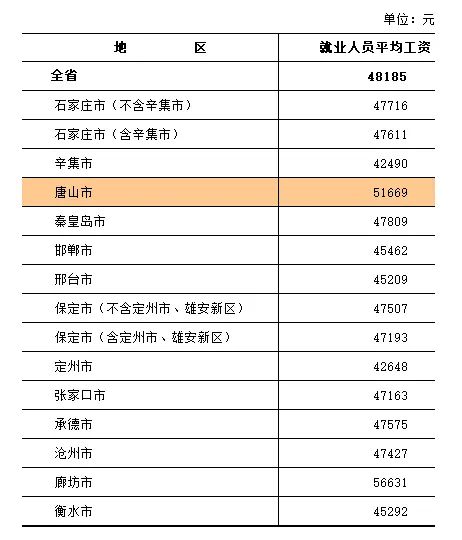 单位：元

| 地　　区 | 就业人员平均工资 |
|---|---|
| 全省 | 48185 |
| 石家庄市（不含辛集市） | 47716 |
| 石家庄市（含辛集市） | 47611 |
| 辛集市 | 42490 |
| 唐山市 | 51669 |
| 秦皇岛市 | 47809 |
| 邯郸市 | 45462 |
| 邢台市 | 45209 |
| 保定市（不含定州市、雄安新区） | 47507 |
| 保定市（含定州市、雄安新区） | 47193 |
| 定州市 | 42648 |
| 张家口市 | 47163 |
| 承德市 | 47575 |
| 沧州市 | 47427 |
| 廊坊市 | 56631 |
| 衡水市 | 45292 |